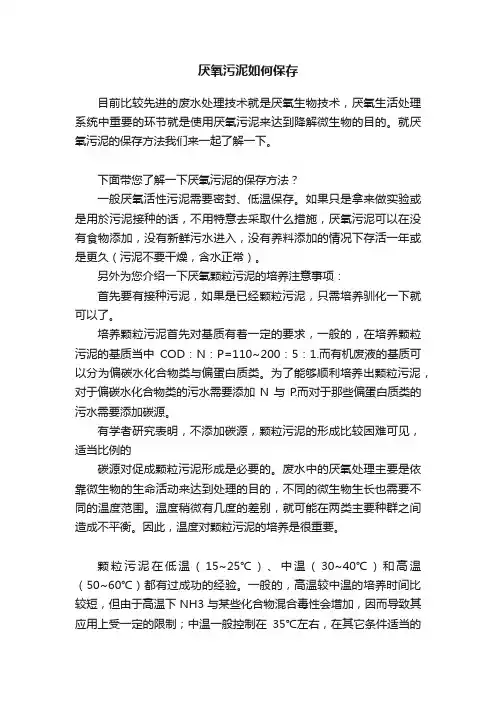 厌氧污泥如何保存

目前比较先进的废水处理技术就是厌氧生物技术，厌氧生活处理系统中重要的环节就是使用厌氧污泥来达到降解微生物的目的。就厌氧污泥的保存方法我们来一起了解一下。

下面带您了解一下厌氧污泥的保存方法？

一般厌氧活性污泥需要密封、低温保存。如果只是拿来做实验或是用於污泥接种的话，不用特意去采取什么措施，厌氧污泥可以在没有食物添加，没有新鲜污水进入，没有养料添加的情况下存活一年或是更久（污泥不要干燥，含水正常）。

另外为您介绍一下厌氧颗粒污泥的培养注意事项：

首先要有接种污泥，如果是已经颗粒污泥，只需培养驯化一下就可以了。

培养颗粒污泥首先对基质有着一定的要求，一般的，在培养颗粒污泥的基质当中 COD：N：P=110~200：5：1.而有机废液的基质可以分为偏碳水化合物类与偏蛋白质类。为了能够顺利培养出颗粒污泥，对于偏碳水化合物类的污水需要添加 N 与 P.而对于那些偏蛋白质类的污水需要添加碳源。

有学者研究表明，不添加碳源，颗粒污泥的形成比较困难可见，适当比例的

碳源对促成颗粒污泥形成是必要的。废水中的厌氧处理主要是依靠微生物的生命活动来达到处理的目的，不同的微生物生长也需要不同的温度范围。温度稍微有几度的差别，就可能在两类主要种群之间造成不平衡。因此，温度对颗粒污泥的培养是很重要。

颗粒污泥在低温（15~25℃）、中温（30~40℃）和高温（50~60℃）都有过成功的经验。一般的，高温较中温的培养时间比较短，但由于高温下 NH3 与某些化合物混合毒性会增加，因而导致其应用上受一定的限制；中温一般控制在 35℃左右，在其它条件适当的